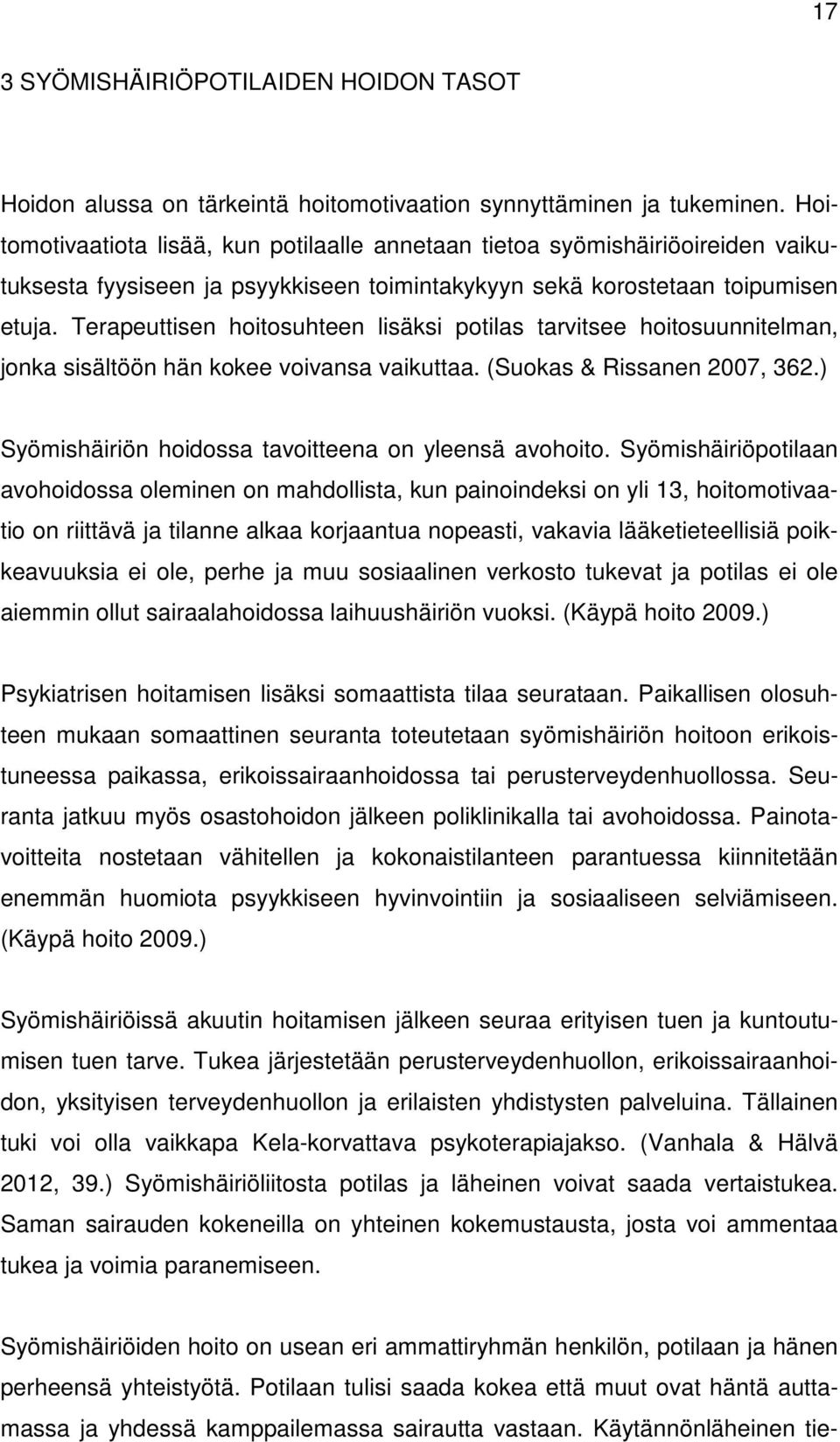 17

3 SYÖMISHÄIRIÖPOTILAIDEN HOIDON TASOT

Hoidon alussa on tärkeintä hoitomotivaation synnyttäminen ja tukeminen. Hoitomotivaatiota lisää, kun potilaalle annetaan tietoa syömishäiriöoireiden vaikutuksesta fyysiseen ja psyykkiseen toimintakykyyn sekä korostetaan toipumisen etuja. Terapeuttisen hoitosuhteen lisäksi potilas tarvitsee hoitosuunnitelman, jonka sisältöön hän kokee voivansa vaikuttaa. (Suokas & Rissanen 2007, 362.)

Syömishäiriön hoidossa tavoitteena on yleensä avohoito. Syömishäiriöpotilaan avohoidossa oleminen on mahdollista, kun painoindeksi on yli 13, hoitomotivaatio on riittävä ja tilanne alkaa korjaantua nopeasti, vakavia lääketieteellisiä poikkeavuuksia ei ole, perhe ja muu sosiaalinen verkosto tukevat ja potilas ei ole aiemmin ollut sairaalahoidossa laihuushäiriön vuoksi. (Käypä hoito 2009.)

Psykiatrisen hoitamisen lisäksi somaattista tilaa seurataan. Paikallisen olosuhteen mukaan somaattinen seuranta toteutetaan syömishäiriön hoitoon erikoistuneessa paikassa, erikoissairaanhoidossa tai perusterveydenhuollossa. Seuranta jatkuu myös osastohoidon jälkeen poliklinikalla tai avohoidossa. Painotavoitteita nostetaan vähitellen ja kokonaistilanteen parantuessa kiinnitetään enemmän huomiota psyykkiseen hyvinvointiin ja sosiaaliseen selviämiseen. (Käypä hoito 2009.)

Syömishäiriöissä akuutin hoitamisen jälkeen seuraa erityisen tuen ja kuntoutumisen tuen tarve. Tukea järjestetään perusterveydenhuollon, erikoissairaanhoidon, yksityisen terveydenhuollon ja erilaisten yhdistysten palveluina. Tällainen tuki voi olla vaikkapa Kela-korvattava psykoterapiajakso. (Vanhala & Hälvä 2012, 39.) Syömishäiriöliitosta potilas ja läheinen voivat saada vertaistukea. Saman sairauden kokeneilla on yhteinen kokemustausta, josta voi ammentaa tukea ja voimia paranemiseen.

Syömishäiriöiden hoito on usean eri ammattiryhmän henkilön, potilaan ja hänen perheensä yhteistyötä. Potilaan tulisi saada kokea että muut ovat häntä auttamassa ja yhdessä kamppailemassa sairautta vastaan. Käytännönläheinen tie-